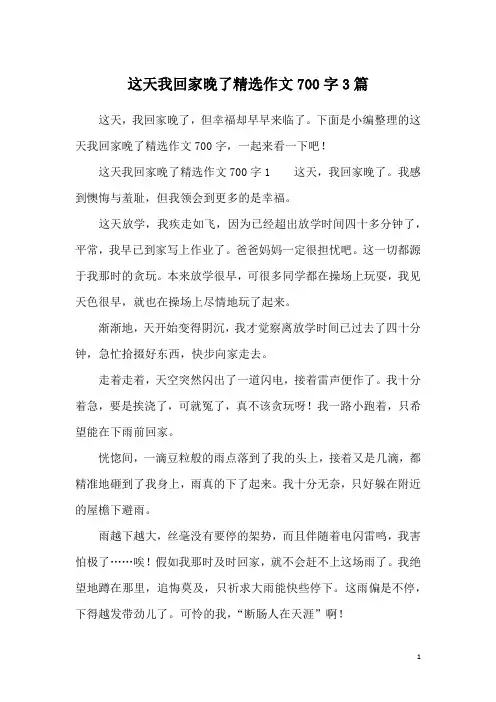 这天我回家晚了精选作文700字3篇

这天，我回家晚了，但幸福却早早来临了。下面是小编整理的这天我回家晚了精选作文700字，一起来看一下吧！

这天我回家晚了精选作文700字1　　这天，我回家晚了。我感到懊悔与羞耻，但我领会到更多的是幸福。

这天放学，我疾走如飞，因为已经超出放学时间四十多分钟了，平常，我早已到家写上作业了。爸爸妈妈一定很担忧吧。这一切都源于我那时的贪玩。本来放学很早，可很多同学都在操场上玩耍，我见天色很早，就也在操场上尽情地玩了起来。

渐渐地，天开始变得阴沉，我才觉察离放学时间已过去了四十分钟，急忙拾掇好东西，快步向家走去。

走着走着，天空突然闪出了一道闪电，接着雷声便作了。我十分着急，要是挨浇了，可就冤了，真不该贪玩呀！我一路小跑着，只希望能在下雨前回家。

恍惚间，一滴豆粒般的雨点落到了我的头上，接着又是几滴，都精准地砸到了我身上，雨真的下了起来。我十分无奈，只好躲在附近的屋檐下避雨。

雨越下越大，丝毫没有要停的架势，而且伴随着电闪雷鸣，我害怕极了……唉！假如我那时及时回家，就不会赶不上这场雨了。我绝望地蹲在那里，追悔莫及，只祈求大雨能快些停下。这雨偏是不停，下得越发带劲儿了。可怜的我，“断肠人在天涯”啊！

1